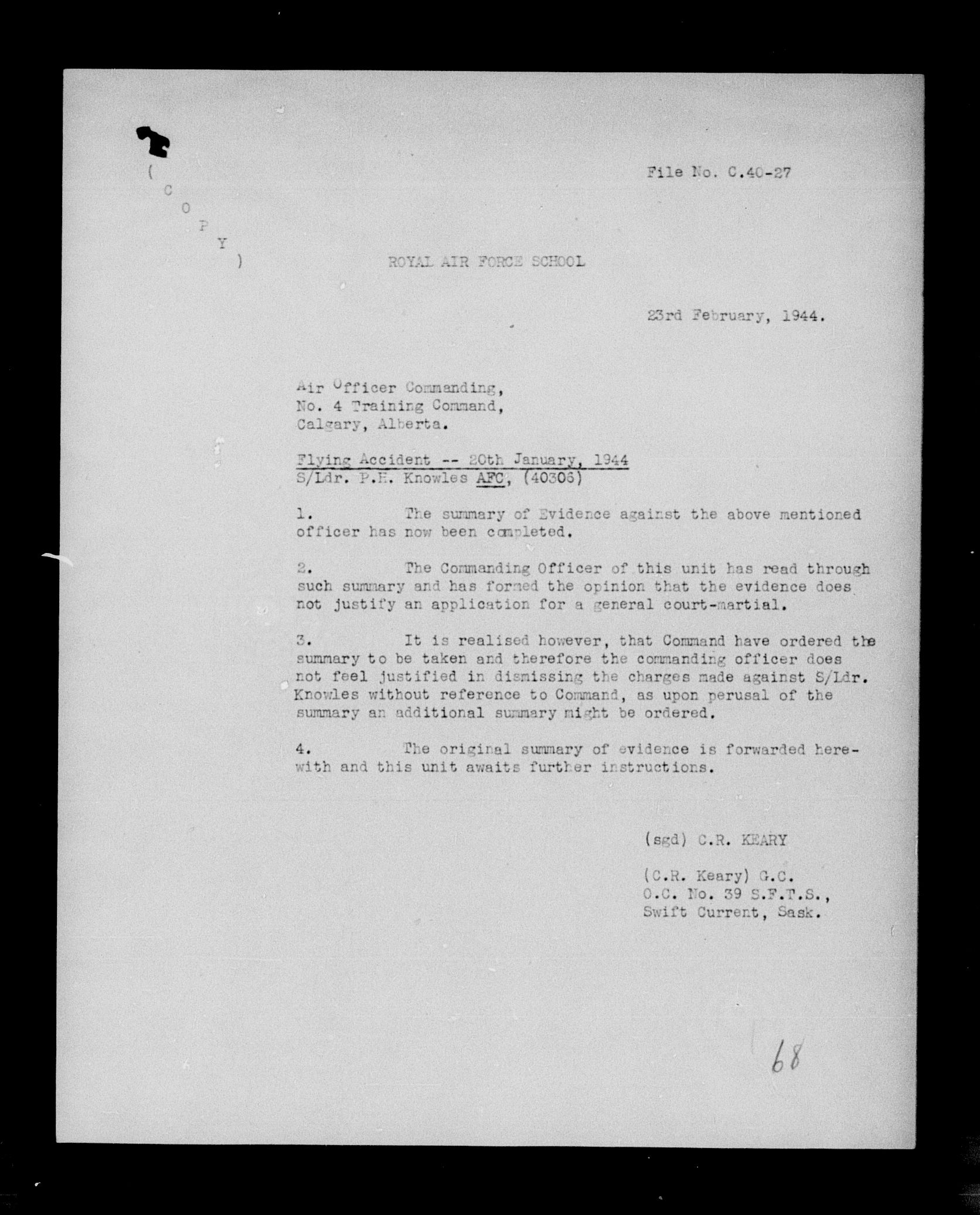 ( C O P Y )

File No. C.40-27

ROYAL AIR FORCE SCHOOL

23rd February, 1944.

Air Officer Commanding,
No. 4 Training Command,
Calgary, Alberta.

Flying Accident -- 20th January, 1944
S/Ldr. P.H. Knowles AFC, (40306)

1. The summary of Evidence against the above mentioned officer has now been completed.

2. The Commanding Officer of this unit has read through such summary and has formed the opinion that the evidence does not justify an application for a general court-martial.

3. It is realised however, that Command have ordered the summary to be taken and therefore the commanding officer does not feel justified in dismissing the charges made against S/Ldr. Knowles without reference to Command, as upon perusal of the summary an additional summary might be ordered.

4. The original summary of evidence is forwarded herewith and this unit awaits further instructions.

(sgd) C.R. KEARY

(C.R. Keary) G.C.
O.C. No. 39 S.F.T.S.,
Swift Current, Sask.

68